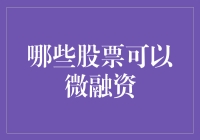 哪些股票可以微融资